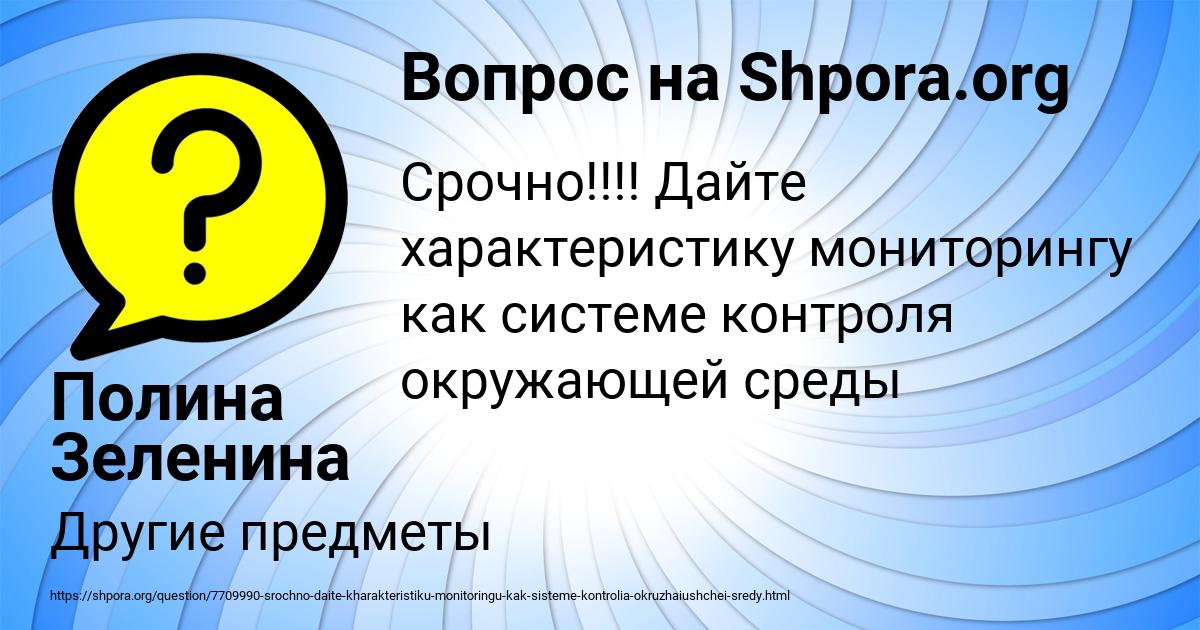 Вопрос на Shpora.org

Срочно!!!! Дайте характеристику мониторингу как системе контроля окружающей среды

Полина Зеленина

Другие предметы

https://shpora.org/question/7709990-srochno-daite-kharakteristiku-monitoringu-kak-sisteme-kontrolia-okruzhaiushchei-sredy.html